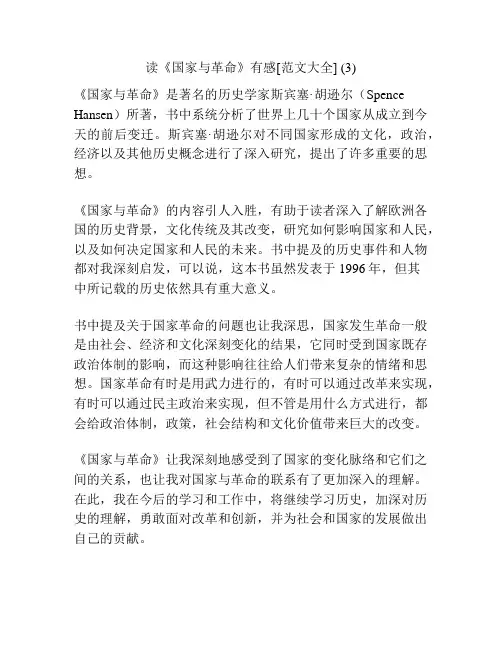 读《国家与革命》有感[范文大全] (3)

《国家与革命》是著名的历史学家斯宾塞·胡逊尔（Spence Hansen）所著，书中系统分析了世界上几十个国家从成立到今天的前后变迁。斯宾塞·胡逊尔对不同国家形成的文化，政治，经济以及其他历史概念进行了深入研究，提出了许多重要的思想。

《国家与革命》的内容引人入胜，有助于读者深入了解欧洲各国的历史背景，文化传统及其改变，研究如何影响国家和人民，以及如何决定国家和人民的未来。书中提及的历史事件和人物都对我深刻启发，可以说，这本书虽然发表于 1996 年，但其中所记载的历史依然具有重大意义。

书中提及关于国家革命的问题也让我深思，国家发生革命一般是由社会、经济和文化深刻变化的结果，它同时受到国家既存政治体制的影响，而这种影响往往给人们带来复杂的情绪和思想。国家革命有时是用武力进行的，有时可以通过改革来实现，有时可以通过民主政治来实现，但不管是用什么方式进行，都会给政治体制，政策，社会结构和文化价值带来巨大的改变。

《国家与革命》让我深刻地感受到了国家的变化脉络和它们之间的关系，也让我对国家与革命的联系有了更加深入的理解。在此，我在今后的学习和工作中，将继续学习历史，加深对历史的理解，勇敢面对改革和创新，并为社会和国家的发展做出自己的贡献。